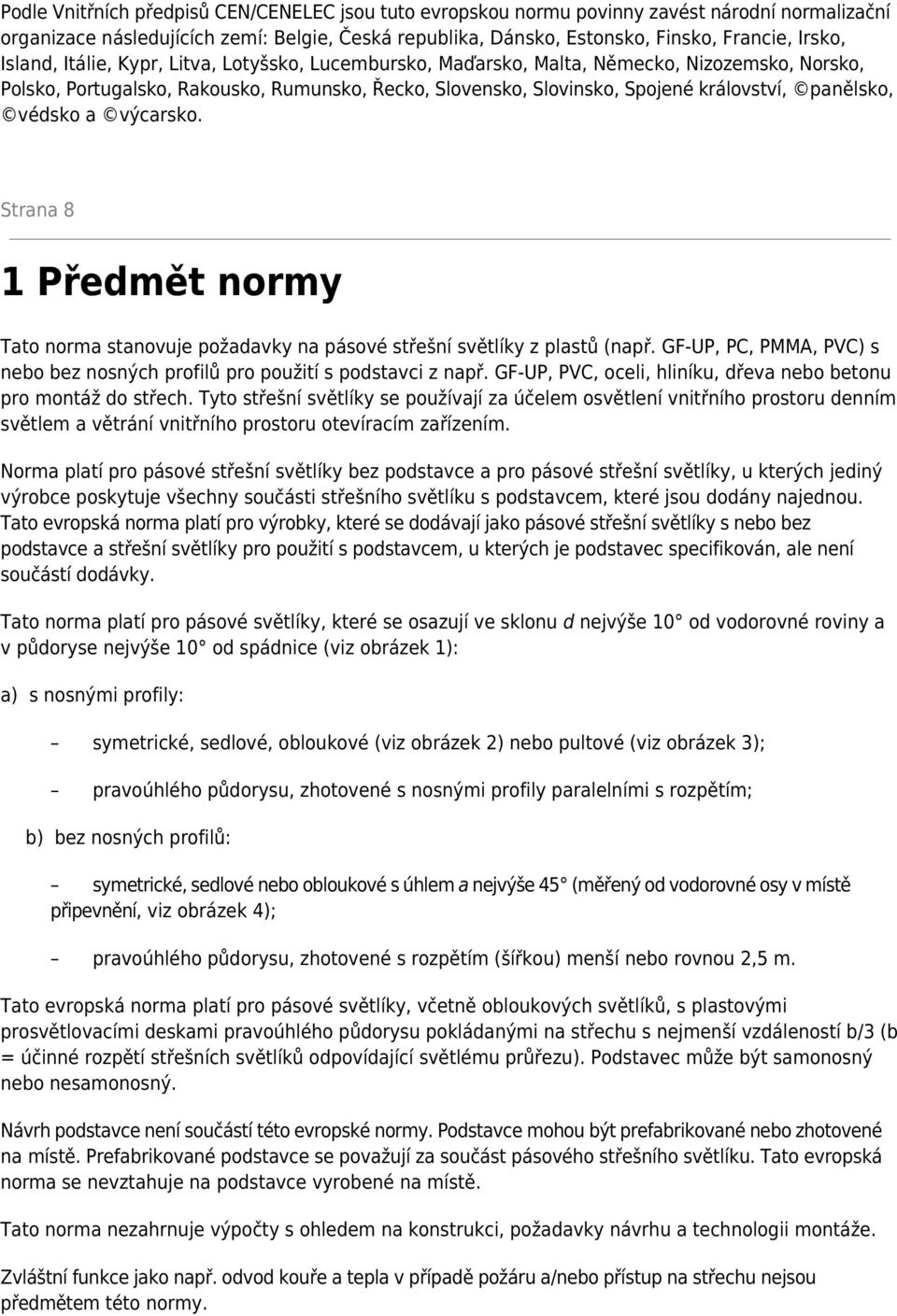 Podle Vnitřních předpisů CEN/CENELEC jsou tuto evropskou normu povinny zavést národní normalizační organizace následujících zemí: Belgie, Česká republika, Dánsko, Estonsko, Finsko, Francie, Irsko, Island, Itálie, Kypr, Litva, Lotyšsko, Lucembursko, Maďarsko, Malta, Německo, Nizozemsko, Norsko, Polsko, Portugalsko, Rakousko, Rumunsko, Řecko, Slovensko, Slovinsko, Spojené království, ©panělsko, ©védsko a ©výcarsko.

Strana 8

1 Předmět normy

Tato norma stanovuje požadavky na pásové střešní světlíky z plastů (např. GF-UP, PC, PMMA, PVC) s nebo bez nosných profilů pro použití s podstavci z např. GF-UP, PVC, oceli, hliníku, dřeva nebo betonu pro montáž do střech. Tyto střešní světlíky se používají za účelem osvětlení vnitřního prostoru denním světlem a větrání vnitřního prostoru otevíracím zařízením.

Norma platí pro pásové střešní světlíky bez podstavce a pro pásové střešní světlíky, u kterých jediný výrobce poskytuje všechny součásti střešního světlíku s podstavcem, které jsou dodány najednou. Tato evropská norma platí pro výrobky, které se dodávají jako pásové střešní světlíky s nebo bez podstavce a střešní světlíky pro použití s podstavcem, u kterých je podstavec specifikován, ale není součástí dodávky.

Tato norma platí pro pásové světlíky, které se osazují ve sklonu d nejvýše 10° od vodorovné roviny a v půdoryse nejvýše 10° od spádnice (viz obrázek 1):

a) s nosnými profily:

– symetrické, sedlové, obloukové (viz obrázek 2) nebo pultové (viz obrázek 3);

– pravoúhlého půdorysu, zhotovené s nosnými profily paralelními s rozpětím;

b) bez nosných profilů:

– symetrické, sedlové nebo obloukové s úhlem a nejvýše 45° (měřený od vodorovné osy v místě připevnění, viz obrázek 4);

– pravoúhlého půdorysu, zhotovené s rozpětím (šířkou) menší nebo rovnou 2,5 m.

Tato evropská norma platí pro pásové světlíky, včetně obloukových světlíků, s plastovými prosvětlovacími deskami pravoúhlého půdorysu pokládanými na střechu s nejmenší vzdáleností b/3 (b = účinné rozpětí střešních světlíků odpovídající světlému průřezu). Podstavec může být samonosný nebo nesamonosný.

Návrh podstavce není součástí této evropské normy. Podstavce mohou být prefabrikované nebo zhotovené na místě. Prefabrikované podstavce se považují za součást pásového střešního světlíku. Tato evropská norma se nevztahuje na podstavce vyrobené na místě.

Tato norma nezahrnuje výpočty s ohledem na konstrukci, požadavky návrhu a technologii montáže.

Zvláštní funkce jako např. odvod kouře a tepla v případě požáru a/nebo přístup na střechu nejsou předmětem této normy.